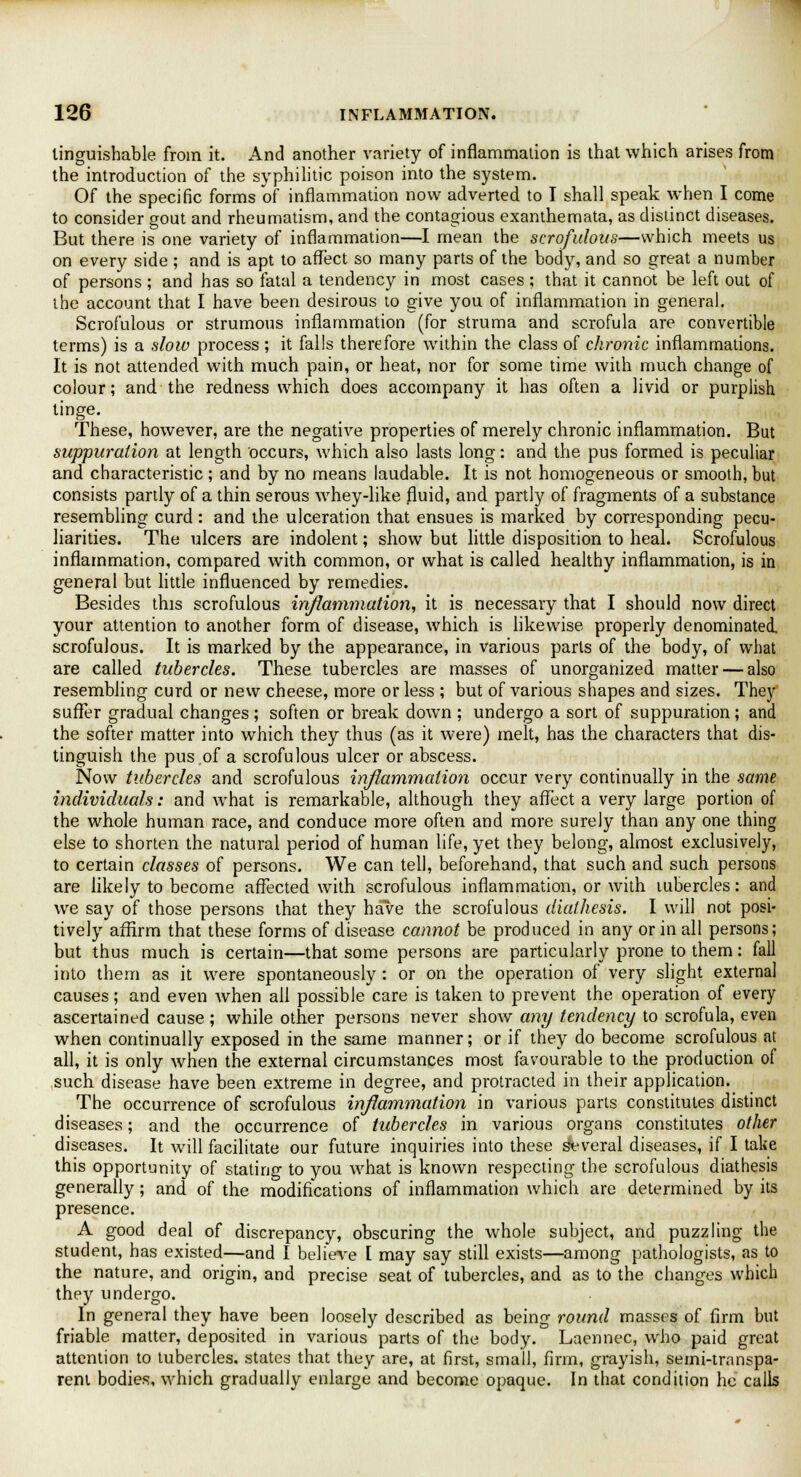 126 INFLAMMATION.

tinguishable from it. And another variety of inflammation is that which arises from the introduction of the syphilitic poison into the system.

Of the specific forms of inflammation now adverted to I shall speak when I come to consider gout and rheumatism, and the contagious exanthemata, as distinct diseases. But there is one variety of inflammation—I mean the scrofulous—which meets us on every side; and is apt to affect so many parts of the body, and so great a number of persons; and has so fatal a tendency in most cases; that it cannot be left out of the account that I have been desirous to give you of inflammation in general.

Scrofulous or strumous inflammation (for struma and scrofula are convertible terms) is a slow process; it falls therefore within the class of chronic inflammations. It is not attended with much pain, or heat, nor for some time with much change of colour; and the redness which does accompany it has often a livid or purplish tinge.

These, however, are the negative properties of merely chronic inflammation. But suppuration at length occurs, which also lasts long: and the pus formed is peculiar and characteristic; and by no means laudable. It is not homogeneous or smooth, but consists partly of a thin serous whey-like fluid, and partly of fragments of a substance resembling curd: and the ulceration that ensues is marked by corresponding peculiarities. The ulcers are indolent; show but little disposition to heal. Scrofulous inflammation, compared with common, or what is called healthy inflammation, is in general but little influenced by remedies.

Besides this scrofulous inflammation, it is necessary that I should now direct your attention to another form of disease, which is likewise properly denominated scrofulous. It is marked by the appearance, in various parts of the body, of what are called tubercles. These tubercles are masses of unorganized matter — also resembling curd or new cheese, more or less; but of various shapes and sizes. They suffer gradual changes; soften or break down; undergo a sort of suppuration; and the softer matter into which they thus (as it were) melt, has the characters that distinguish the pus of a scrofulous ulcer or abscess.

Now tubercles and scrofulous inflammation occur very continually in the same individuals: and what is remarkable, although they affect a very large portion of the whole human race, and conduce more often and more surely than any one thing else to shorten the natural period of human life, yet they belong, almost exclusively, to certain classes of persons. We can tell, beforehand, that such and such persons are likely to become affected with scrofulous inflammation, or with tubercles: and we say of those persons that they have the scrofulous diathesis. I will not positively affirm that these forms of disease cannot be produced in any or in all persons; but thus much is certain—that some persons are particularly prone to them: fall into them as it were spontaneously: or on the operation of very slight external causes; and even when all possible care is taken to prevent the operation of every ascertained cause; while other persons never show any tendency to scrofula, even when continually exposed in the same manner; or if they do become scrofulous at all, it is only when the external circumstances most favourable to the production of such disease have been extreme in degree, and protracted in their application.

The occurrence of scrofulous inflammation in various parts constitutes distinct diseases; and the occurrence of tubercles in various organs constitutes other diseases. It will facilitate our future inquiries into these several diseases, if I take this opportunity of stating to you what is known respecting the scrofulous diathesis generally; and of the modifications of inflammation which are determined by its presence.

A good deal of discrepancy, obscuring the whole subject, and puzzling the student, has existed—and I believe I may say still exists—among pathologists, as to the nature, and origin, and precise seat of tubercles, and as to the changes which they undergo.

In general they have been loosely described as being round masses of firm but friable matter, deposited in various parts of the body. Laennec, who paid great attention to tubercles, states that they are, at first, small, firm, grayish, semi-transparent bodies, which gradually enlarge and become opaque. In that condition he calls